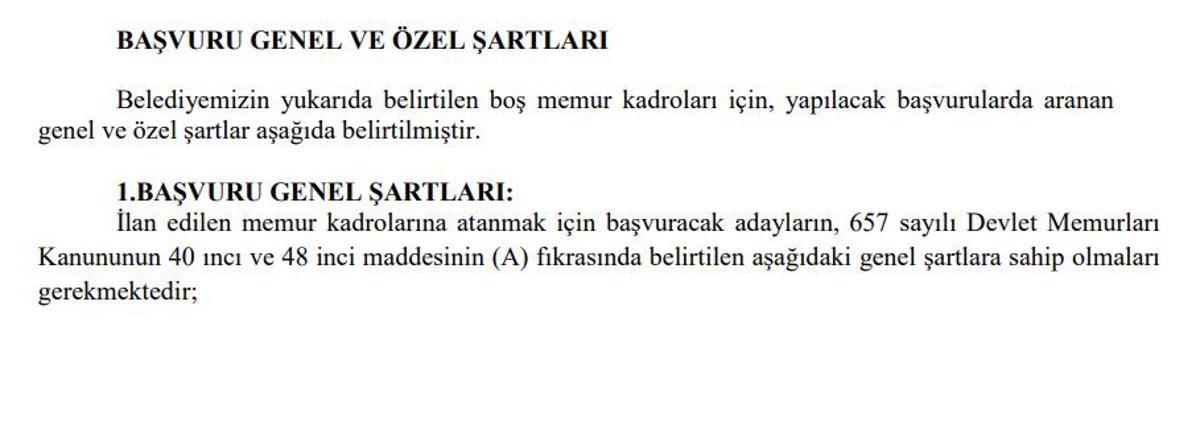 BAŞVURU GENEL VE ÖZEL ŞARTLARI

Belediyemizin yukarıda belirtilen boş memur kadroları için, yapılacak başvurularda aranan genel ve özel şartlar aşağıda belirtilmiştir.

1.BAŞVURU GENEL ŞARTLARI:

İlan edilen memur kadrolarına atanmak için başvuracak adayların, 657 sayılı Devlet Memurları Kanununun 40 ıncı ve 48 inci maddesinin (A) fıkrasında belirtilen aşağıdaki genel şartlara sahip olmaları gerekmektedir;